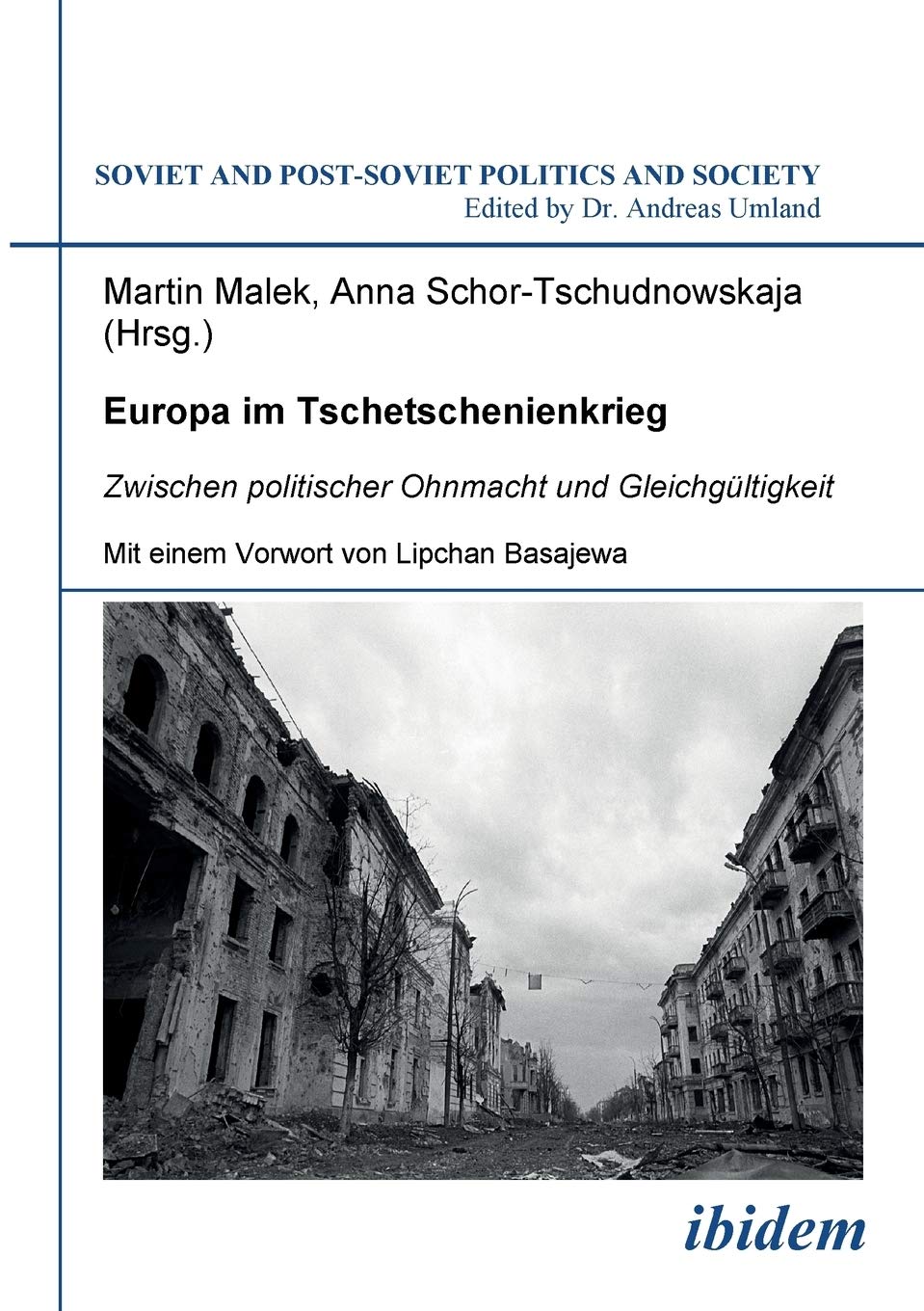 SOVIET AND POST-SOVIET POLITICS AND SOCIETY
Edited by Dr. Andreas Umland

Martin Malek, Anna Schor-Tschudnowskaja (Hrsg.)

Europa im Tschetschenienkrieg

Zwischen politischer Ohnmacht und Gleichgültigkeit

Mit einem Vorwort von Lipchan Basajewa

ibidem